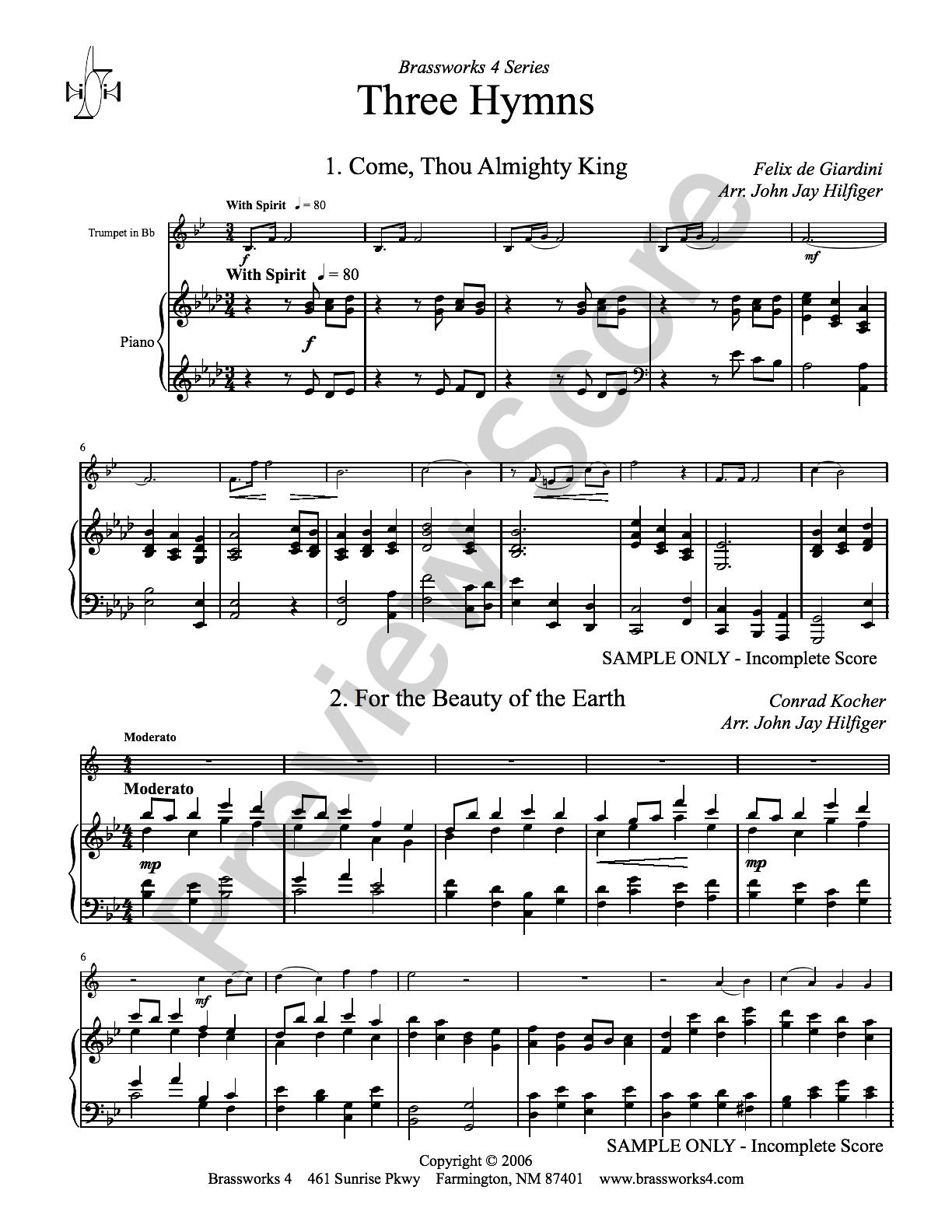 Brassworks 4 Series

Three Hymns

1. Come, Thou Almighty King

Felix de Giardini
Arr. John Jay Hilfiger

With Spirit ♩= 80

Trumpet in Bb

f

mf

With Spirit ♩= 80

Piano

f

6

SAMPLE ONLY - Incomplete Score

2. For the Beauty of the Earth

Conrad Kocher
Arr. John Jay Hilfiger

Moderato

Moderato

mp

mp

6

mf

SAMPLE ONLY - Incomplete Score

Copyright © 2006
Brassworks 4 461 Sunrise Pkwy Farmington, NM 87401 www.brassworks4.com

Preview Score